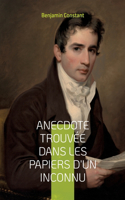 Benjamin Constant

ANECDOTE TROUVÉE DANS LES PAPIERS D'UN INCONNU